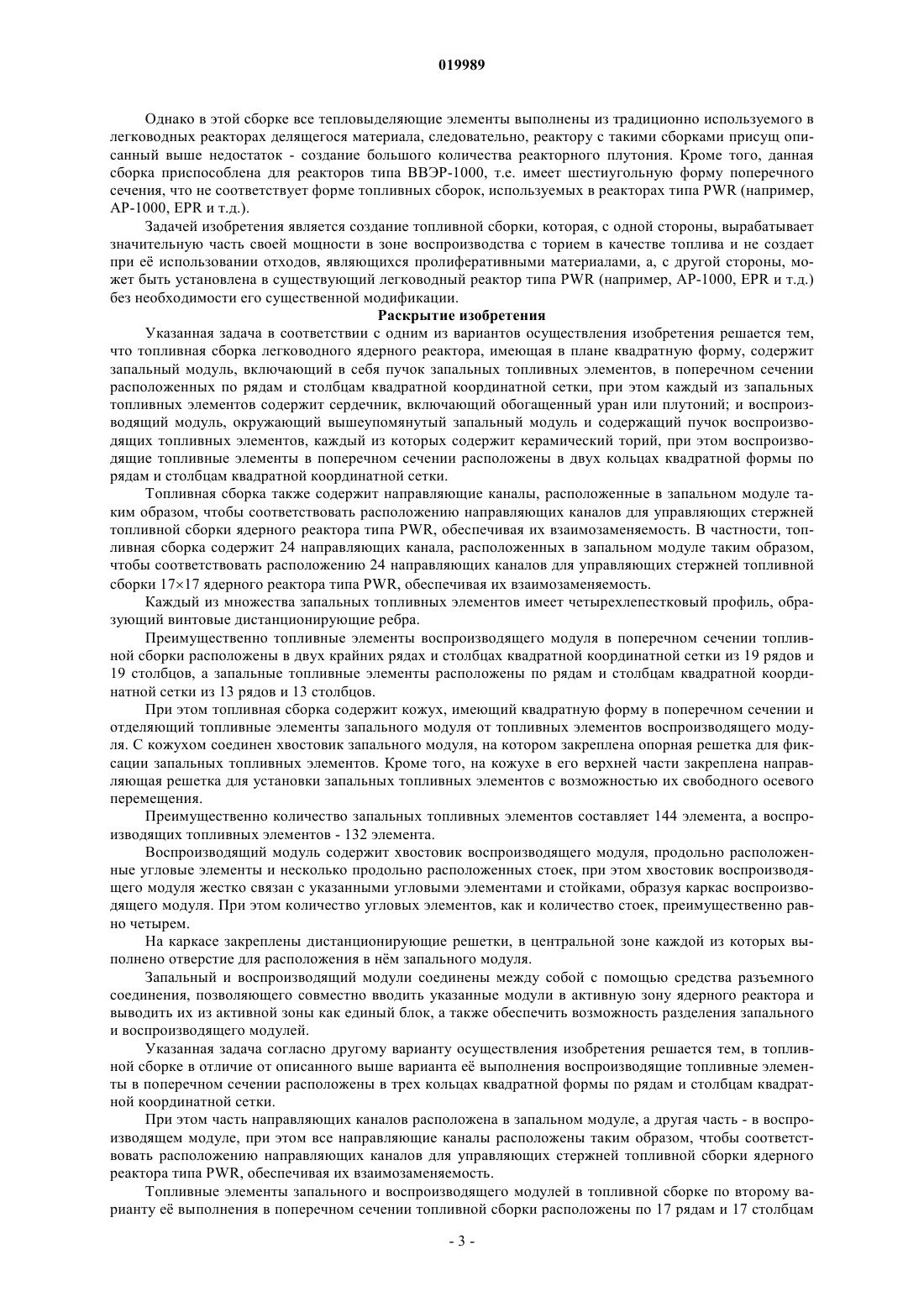 019989

Однако в этой сборке все тепловыделяющие элементы выполнены из традиционно используемого в легководных реакторах делящегося материала, следовательно, реактору с такими сборками присущ описанный выше недостаток - создание большого количества реакторного плутония. Кроме того, данная сборка приспособлена для реакторов типа ВВЭР-1000, т.е. имеет шестиугольную форму поперечного сечения, что не соответствует форме топливных сборок, используемых в реакторах типа PWR (например, AP-1000, EPR и т.д.).

Задачей изобретения является создание топливной сборки, которая, с одной стороны, вырабатывает значительную часть своей мощности в зоне воспроизводства с торием в качестве топлива и не создает при её использовании отходов, являющихся пролиферативными материалами, а, с другой стороны, может быть установлена в существующий легководный реактор типа PWR (например, AP-1000, EPR и т.д.) без необходимости его существенной модификации.

Раскрытие изобретения

Указанная задача в соответствии с одним из вариантов осуществления изобретения решается тем, что топливная сборка легководного ядерного реактора, имеющая в плане квадратную форму, содержит запальный модуль, включающий в себя пучок запальных топливных элементов, в поперечном сечении расположенных по рядам и столбцам квадратной координатной сетки, при этом каждый из запальных топливных элементов содержит сердечник, включающий обогащенный уран или плутоний; и воспроизводящий модуль, окружающий вышеупомянутый запальный модуль и содержащий пучок воспроизводящих топливных элементов, каждый из которых содержит керамический торий, при этом воспроизводящие топливные элементы в поперечном сечении расположены в двух кольцах квадратной формы по рядам и столбцам квадратной координатной сетки.

Топливная сборка также содержит направляющие каналы, расположенные в запальном модуле таким образом, чтобы соответствовать расположению направляющих каналов для управляющих стержней топливной сборки ядерного реактора типа PWR, обеспечивая их взаимозаменяемость. В частности, топливная сборка содержит 24 направляющих канала, расположенных в запальном модуле таким образом, чтобы соответствовать расположению 24 направляющих каналов для управляющих стержней топливной сборки 17×17 ядерного реактора типа PWR, обеспечивая их взаимозаменяемость.

Каждый из множества запальных топливных элементов имеет четырехлепестковый профиль, образующий винтовые дистанционирующие ребра.

Преимущественно топливные элементы воспроизводящего модуля в поперечном сечении топливной сборки расположены в двух крайних рядах и столбцах квадратной координатной сетки из 19 рядов и 19 столбцов, а запальные топливные элементы расположены по рядам и столбцам квадратной координатной сетки из 13 рядов и 13 столбцов.

При этом топливная сборка содержит кожух, имеющий квадратную форму в поперечном сечении и отделяющий топливные элементы запального модуля от топливных элементов воспроизводящего модуля. С кожухом соединен хвостовик запального модуля, на котором закреплена опорная решетка для фиксации запальных топливных элементов. Кроме того, на кожухе в его верхней части закреплена направляющая решетка для установки запальных топливных элементов с возможностью их свободного осевого перемещения.

Преимущественно количество запальных топливных элементов составляет 144 элемента, а воспроизводящих топливных элементов - 132 элемента.

Воспроизводящий модуль содержит хвостовик воспроизводящего модуля, продольно расположенные угловые элементы и несколько продольно расположенных стоек, при этом хвостовик воспроизводящего модуля жестко связан с указанными угловыми элементами и стойками, образуя каркас воспроизводящего модуля. При этом количество угловых элементов, как и количество стоек, преимущественно равно четырем.

На каркасе закреплены дистанционирующие решетки, в центральной зоне каждой из которых выполнено отверстие для расположения в нём запального модуля.

Запальный и воспроизводящий модули соединены между собой с помощью средства разъемного соединения, позволяющего совместно вводить указанные модули в активную зону ядерного реактора и выводить их из активной зоны как единый блок, а также обеспечить возможность разделения запального и воспроизводящего модулей.

Указанная задача согласно другому варианту осуществления изобретения решается тем, в топливной сборке в отличие от описанного выше варианта её выполнения воспроизводящие топливные элементы в поперечном сечении расположены в трех кольцах квадратной формы по рядам и столбцам квадратной координатной сетки.

При этом часть направляющих каналов расположена в запальном модуле, а другая часть - в воспроизводящем модуле, при этом все направляющие каналы расположены таким образом, чтобы соответствовать расположению направляющих каналов для управляющих стержней топливной сборки ядерного реактора типа PWR, обеспечивая их взаимозаменяемость.

Топливные элементы запального и воспроизводящего модулей в топливной сборке по второму варианту её выполнения в поперечном сечении топливной сборки расположены по 17 рядам и 17 столбцам

- 3 -